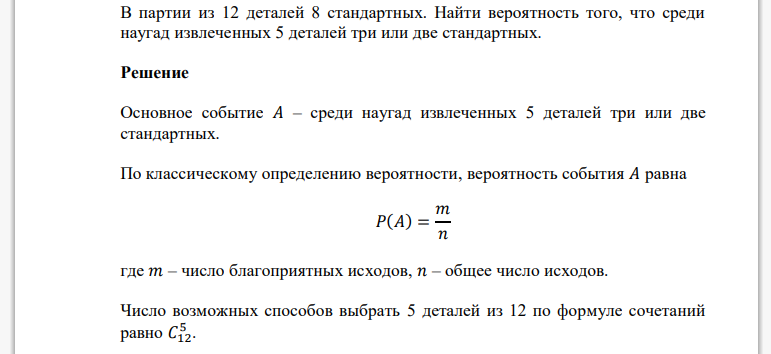 В партии из 12 деталей 8 стандартных. Найти вероятность того, что среди наугад извлеченных 5 деталей три или две стандартных.

Решение

Основное событие $A$ – среди наугад извлеченных 5 деталей три или две стандартных.

По классическому определению вероятности, вероятность события $A$ равна

$P(A) = \frac{m}{n}$

где $m$ – число благоприятных исходов, $n$ – общее число исходов.

Число возможных способов выбрать 5 деталей из 12 по формуле сочетаний равно $C_{12}^{5}$.